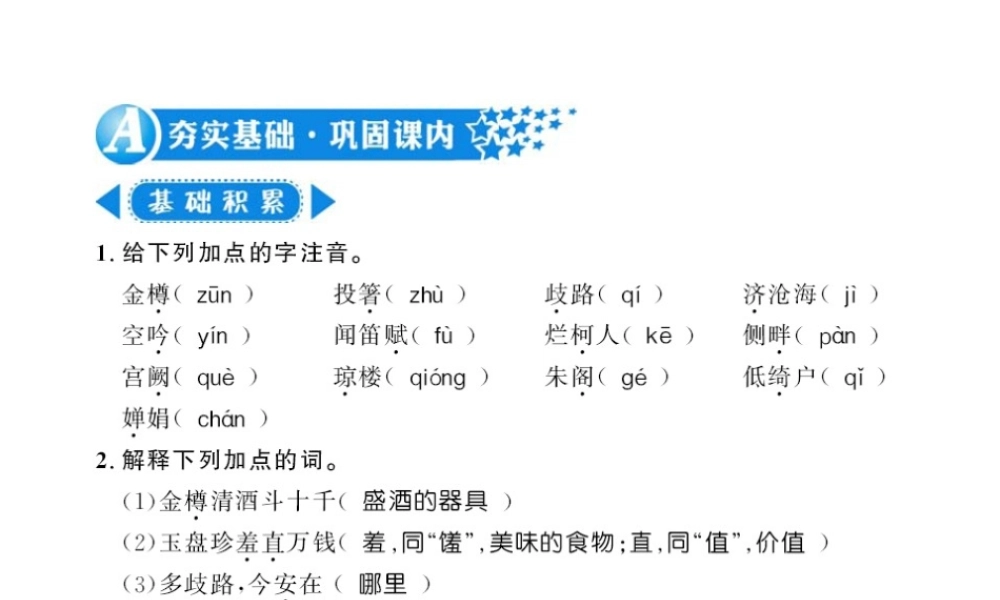 A 夯实基础·巩固课内

基础积累

1.给下列加点的字注音。

金樽(zūn) 投箸(zhù) 歧路(qí) 济沧海(jì)

空吟(yín) 闻笛赋(fù) 烂柯人(kē) 侧畔(pàn)

宫阙(què) 琼楼(qióng) 朱阁(gé) 低绮户(qǐ)

婵娟(chán)

2.解释下列加点的词。

(1)金樽清酒斗十千(盛酒的器具)

(2)玉盘珍羞直万钱(羞,同“馐”,美味的食物;直,同“值”,价值)

(3)多歧路,今安在(哪里)